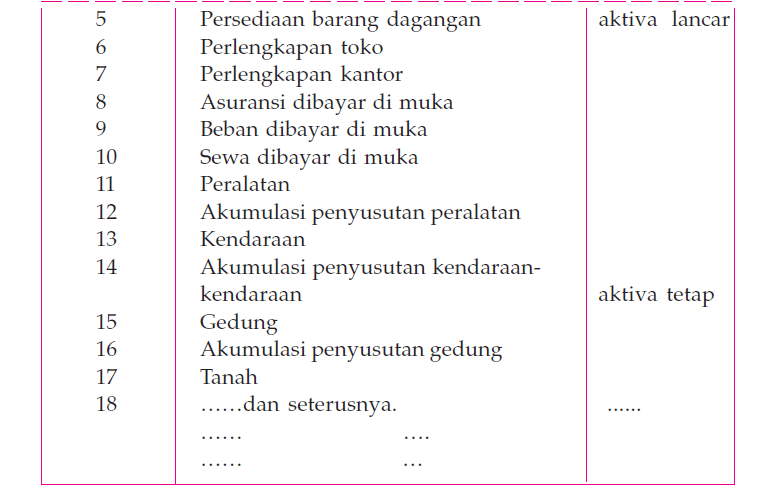 | | | |
|---|---|---|
| 5 | Persediaan barang dagangan | aktiva lancar |
| 6 | Perlengkapan toko | |
| 7 | Perlengkapan kantor | |
| 8 | Asuransi dibayar di muka | |
| 9 | Beban dibayar di muka | |
| 10 | Sewa dibayar di muka | |
| 11 | Peralatan | |
| 12 | Akumulasi penyusutan peralatan | |
| 13 | Kendaraan | |
| 14 | Akumulasi penyusutan kendaraan-kendaraan | aktiva tetap |
| 15 | Gedung | |
| 16 | Akumulasi penyusutan gedung | |
| 17 | Tanah | |
| 18 | ……dan seterusnya. | ...... |
| | …… …. | |
| | …… … | |